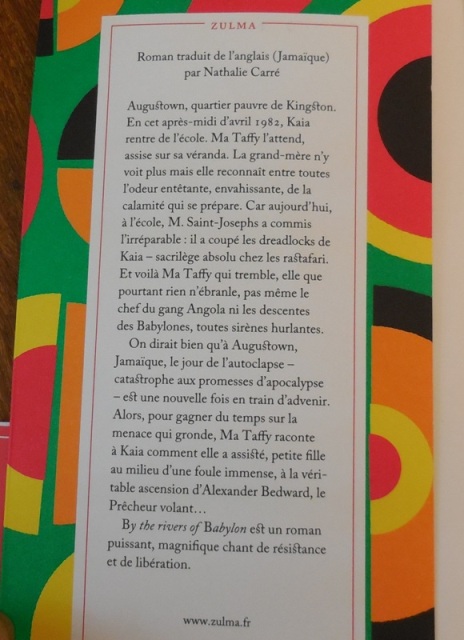 ZULMA

Roman traduit de l'anglais (Jamaïque)
par Nathalie Carré

Augustown, quartier pauvre de Kingston. En cet après-midi d'avril 1982, Kaia rentre de l'école. Ma Taffy l'attend, assise sur sa véranda. La grand-mère n'y voit plus mais elle reconnaît entre toutes l'odeur entêtante, envahissante, de la calamité qui se prépare. Car aujourd'hui, à l'école, M. Saint-Josephs a commis l'irréparable : il a coupé les dreadlocks de Kaia – sacrilège absolu chez les rastafari. Et voilà Ma Taffy qui tremble, elle que pourtant rien n'ébranle, pas même le chef du gang Angola ni les descentes des Babylones, toutes sirènes hurlantes.

On dirait bien qu'à Augustown, Jamaïque, le jour de l'autoclapse – catastrophe aux promesses d'apocalypse – est une nouvelle fois en train d'advenir. Alors, pour gagner du temps sur la menace qui gronde, Ma Taffy raconte à Kaia comment elle a assisté, petite fille au milieu d'une foule immense, à la véritable ascension d'Alexander Bedward, le Prêcheur volant…

By the rivers of Babylon est un roman puissant, magnifique chant de résistance et de libération.

www.zulma.fr